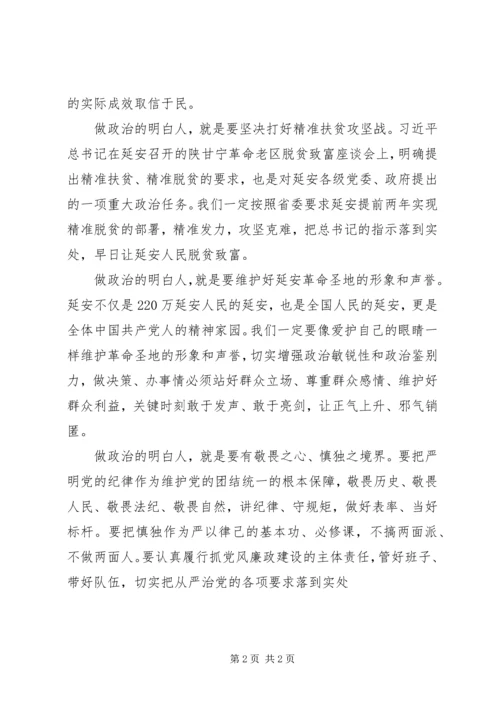 的实际成效取信于民。

做政治的明白人，就是要坚决打好精准扶贫攻坚战。习近平总书记在延安召开的陕甘宁革命老区脱贫致富座谈会上，明确提出精准扶贫、精准脱贫的要求，也是对延安各级党委、政府提出的一项重大政治任务。我们一定按照省委要求延安提前两年实现精准脱贫的部署，精准发力，攻坚克难，把总书记的指示落到实处，早日让延安人民脱贫致富。

做政治的明白人，就是要维护好延安革命圣地的形象和声誉。延安不仅是220万延安人民的延安，也是全国人民的延安，更是全体中国共产党人的精神家园。我们一定要像爱护自己的眼睛一样维护革命圣地的形象和声誉，切实增强政治敏锐性和政治鉴别力，做决策、办事情必须站好群众立场、尊重群众感情、维护好群众利益，关键时刻敢于发声、敢于亮剑，让正气上升、邪气销匿。

做政治的明白人，就是要有敬畏之心、慎独之境界。要把严明党的纪律作为维护党的团结统一的根本保障，敬畏历史、敬畏人民、敬畏法纪、敬畏自然，讲纪律、守规矩，做好表率、当好标杆。要把慎独作为严以律己的基本功、必修课，不搞两面派、不做两面人。要认真履行抓党风廉政建设的主体责任，管好班子、带好队伍，切实把从严治党的各项要求落到实处

第2页 共2页